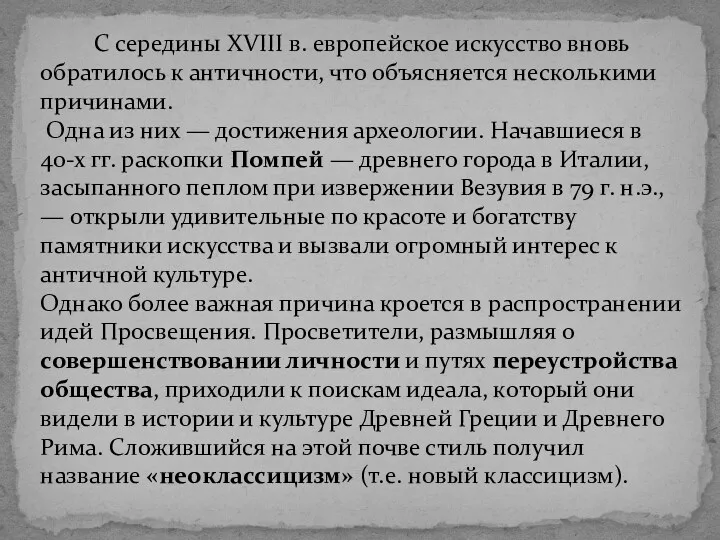 С середины XVIII в. европейское искусство вновь обратилось к античности, что объясняется несколькими причинами.

Одна из них — достижения археологии. Начавшиеся в 40-х гг. раскопки Помпей — древнего города в Италии, засыпанного пеплом при извержении Везувия в 79 г. н.э., — открыли удивительные по красоте и богатству памятники искусства и вызвали огромный интерес к античной культуре.

Однако более важная причина кроется в распространении идей Просвещения. Просветители, размышляя о совершенствовании личности и путях переустройства общества, приходили к поискам идеала, который они видели в истории и культуре Древней Греции и Древнего Рима. Сложившийся на этой почве стиль получил название «неоклассицизм» (т.е. новый классицизм).